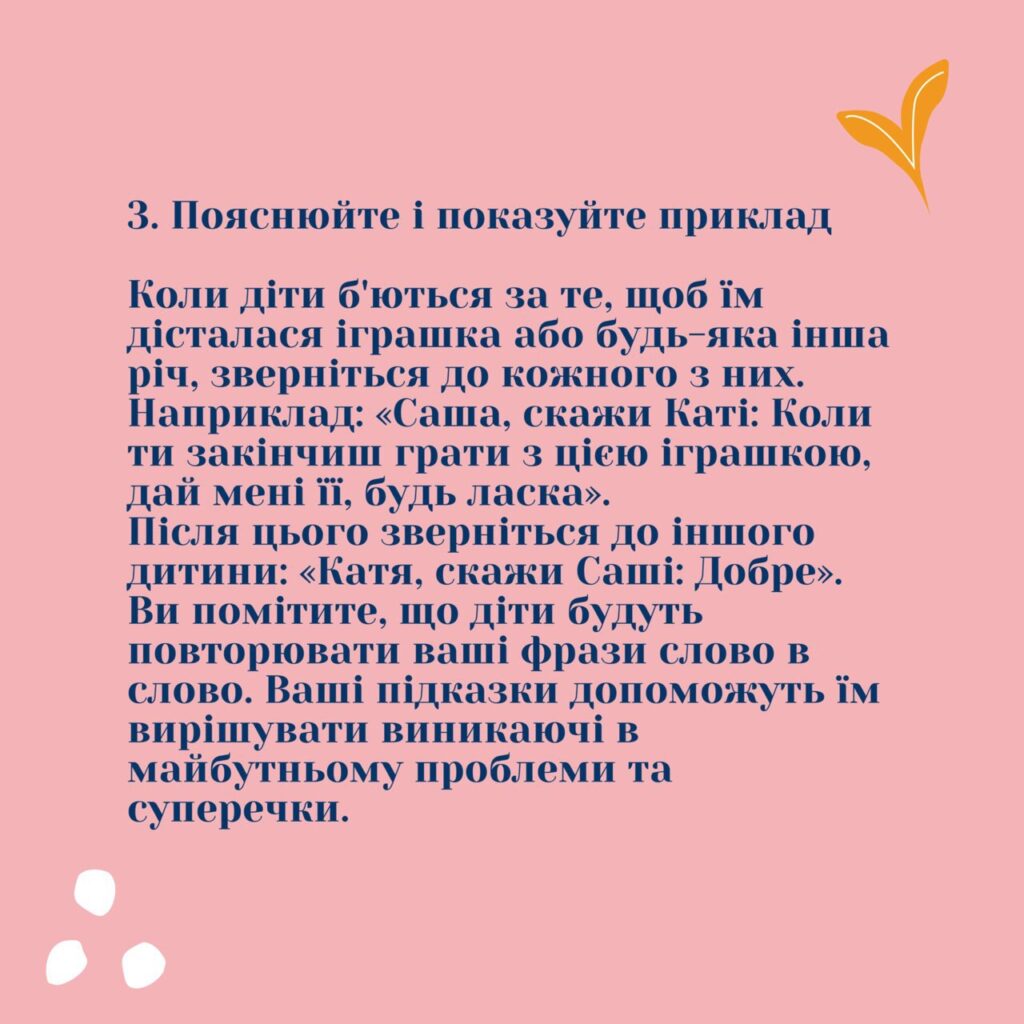 3. Пояснюйте і показуйте приклад

Коли діти б'ються за те, щоб їм дісталася іграшка або будь-яка інша річ, зверніться до кожного з них. Наприклад: «Саша, скажи Каті: Коли ти закінчиш грати з цією іграшкою, дай мені її, будь ласка».
Після цього зверніться до іншого дитини: «Катя, скажи Саші: Добре». Ви помітите, що діти будуть повторювати ваші фрази слово в слово. Ваші підказки допоможуть їм вирішувати виникаючі в майбутньому проблеми та суперечки.